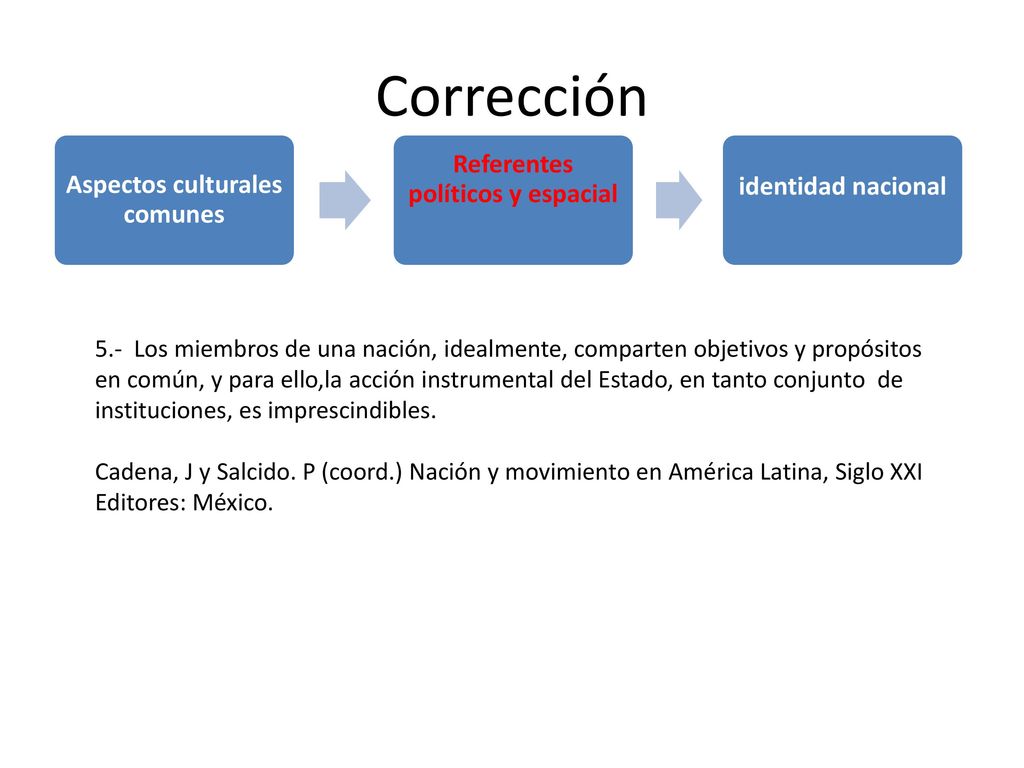 Corrección

Aspectos culturales comunes

Referentes políticos y espacial

identidad nacional

5.- Los miembros de una nación, idealmente, comparten objetivos y propósitos en común, y para ello,la acción instrumental del Estado, en tanto conjunto de instituciones, es imprescindibles.

Cadena, J y Salcido. P (coord.) Nación y movimiento en América Latina, Siglo XXI Editores: México.